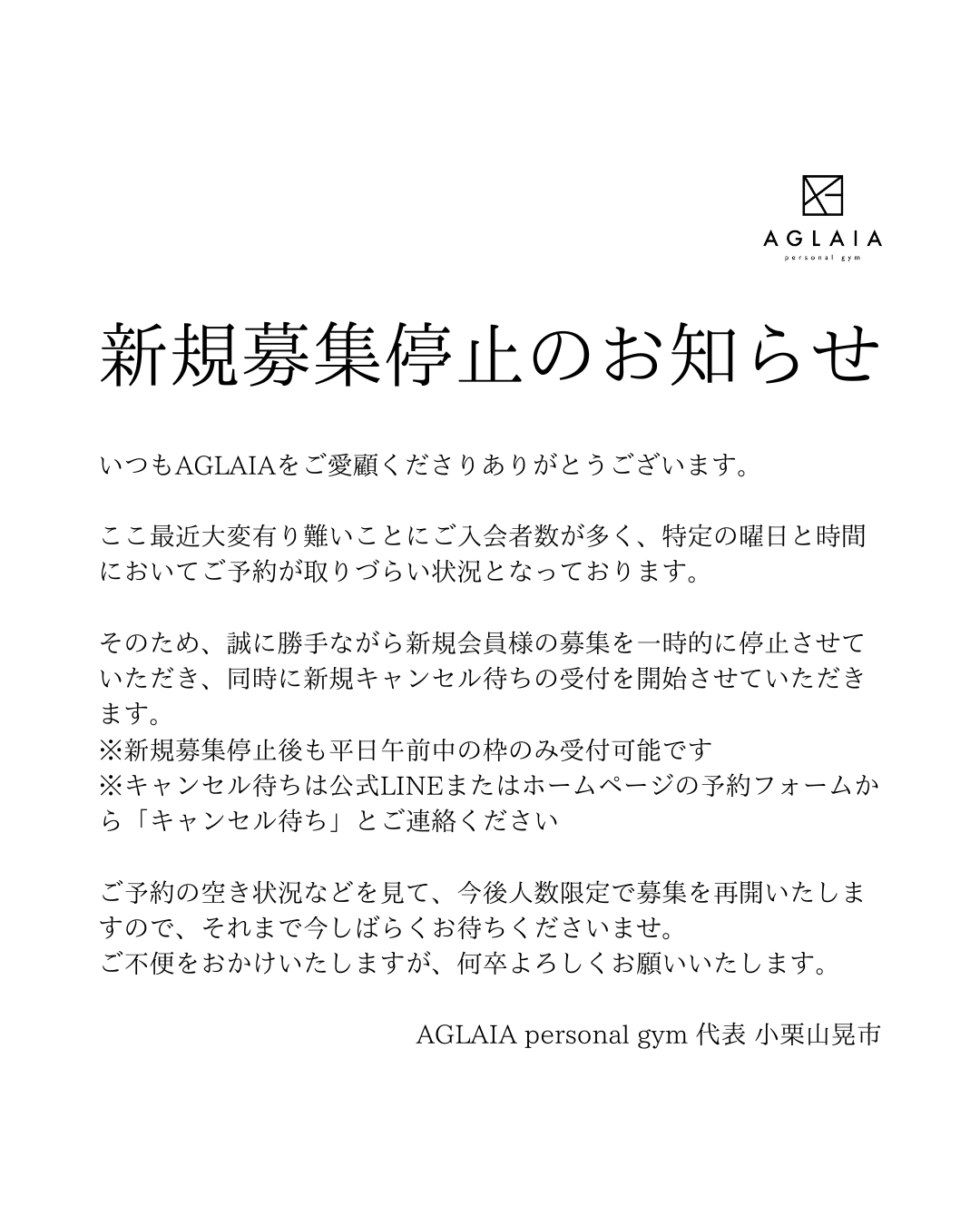 AGLAIA
personal gym

新規募集停止のお知らせ

いつもAGLAIAをご愛顧くださりありがとうございます。

ここ最近大変有り難いことにご入会者数が多く、特定の曜日と時間においてご予約が取りづらい状況となっております。

そのため、誠に勝手ながら新規会員様の募集を一時的に停止させていただき、同時に新規キャンセル待ちの受付を開始させていただきます。
※新規募集停止後も平日午前中の枠のみ受付可能です
※キャンセル待ちは公式LINEまたはホームページの予約フォームから「キャンセル待ち」とご連絡ください

ご予約の空き状況などを見て、今後人数限定で募集を再開いたしますので、それまで今しばらくお待ちくださいませ。
ご不便をおかけいたしますが、何卒よろしくお願いいたします。

AGLAIA personal gym 代表 小栗山晃市